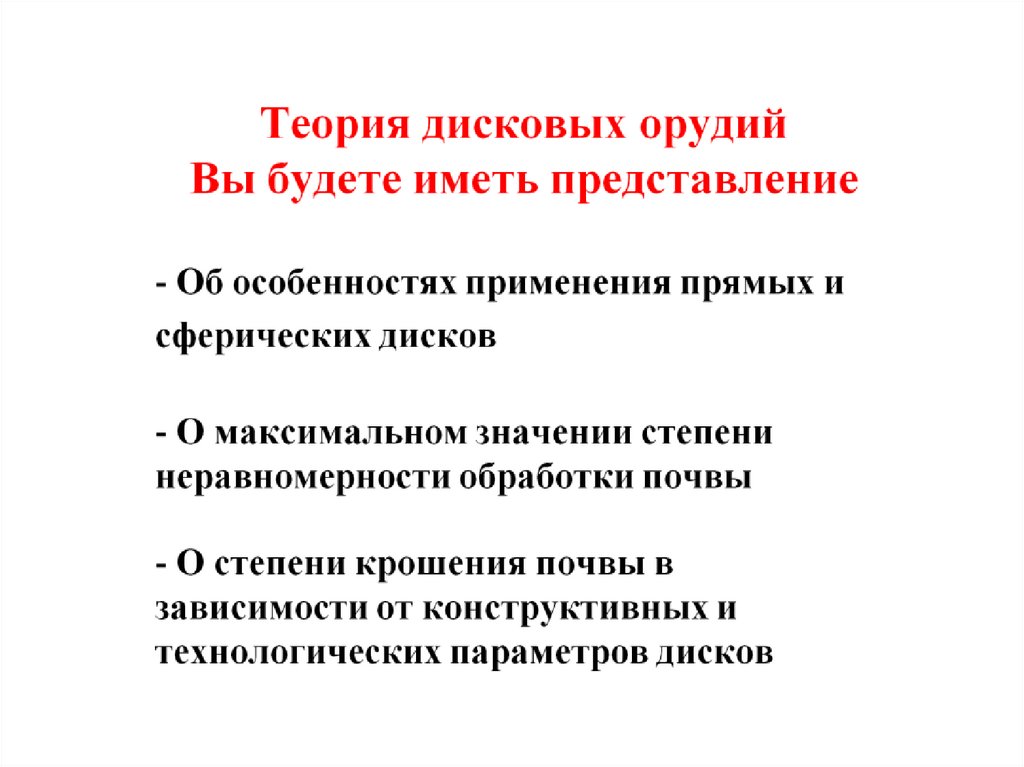 Теория дисковых орудий
Вы будете иметь представление

- Об особенностях применения прямых и сферических дисков

- О максимальном значении степени неравномерности обработки почвы

- О степени крошения почвы в зависимости от конструктивных и технологических параметров дисков